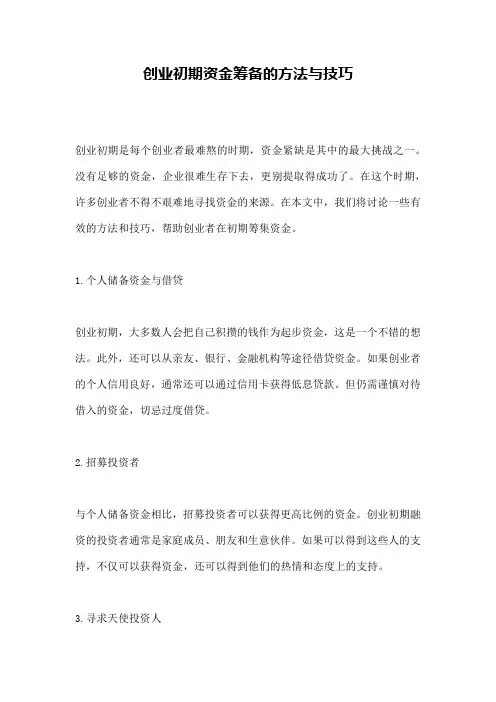 创业初期资金筹备的方法与技巧

创业初期是每个创业者最难熬的时期，资金紧缺是其中的最大挑战之一。没有足够的资金，企业很难生存下去，更别提取得成功了。在这个时期，许多创业者不得不艰难地寻找资金的来源。在本文中，我们将讨论一些有效的方法和技巧，帮助创业者在初期筹集资金。

1. 个人储备资金与借贷

创业初期，大多数人会把自己积攒的钱作为起步资金，这是一个不错的想法。此外，还可以从亲友、银行、金融机构等途径借贷资金。如果创业者的个人信用良好，通常还可以通过信用卡获得低息贷款。但仍需谨慎对待借入的资金，切忌过度借贷。

2. 招募投资者

与个人储备资金相比，招募投资者可以获得更高比例的资金。创业初期融资的投资者通常是家庭成员、朋友和生意伙伴。如果可以得到这些人的支持，不仅可以获得资金，还可以得到他们的热情和态度上的支持。

3. 寻求天使投资人